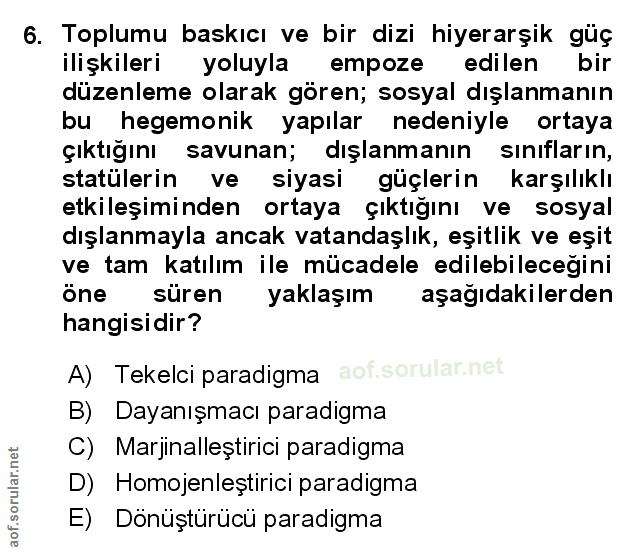 6. Toplumu baskıcı ve bir dizi hiyerarşik güç ilişkileri yoluyla empoze edilen bir düzenleme olarak gören; sosyal dışlanmanın bu hegemonik yapılar nedeniyle ortaya çıktığını savunan; dışlanmanın sınıfların, statülerin ve siyasi güçlerin karşılıklı etkileşiminden ortaya çıktığını ve sosyal dışlanmayla ancak vatandaşlık, eşitlik ve eşit ve tam katılım ile mücadele edilebileceğini öne süren yaklaşım aşağıdakilerden hangisidir?

A) Tekelci paradigma aof.sorular.net
B) Dayanışmacı paradigma
C) Marjinalleştirici paradigma
D) Homojenleştirici paradigma
E) Dönüştürücü paradigma

aof.sorular.net